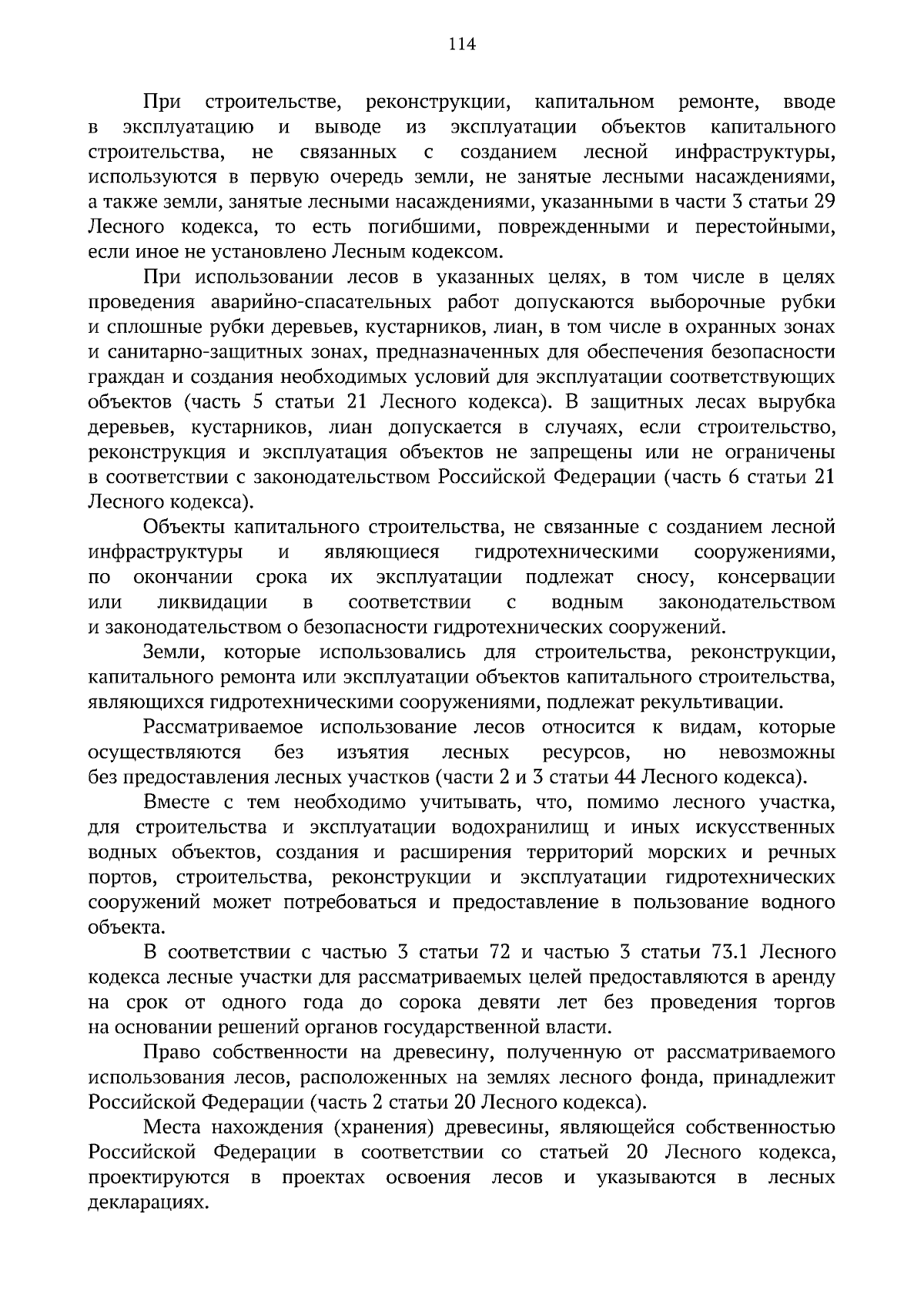 114

При строительстве, реконструкции, капитальном ремонте, вводе в эксплуатацию и выводе из эксплуатации объектов капитального строительства, не связанных с созданием лесной инфраструктуры, используются в первую очередь земли, не занятые лесными насаждениями, а также земли, занятые лесными насаждениями, указанными в части 3 статьи 29 Лесного кодекса, то есть погибшими, поврежденными и перестойными, если иное не установлено Лесным кодексом.

При использовании лесов в указанных целях, в том числе в целях проведения аварийно-спасательных работ допускаются выборочные рубки и сплошные рубки деревьев, кустарников, лиан, в том числе в охранных зонах и санитарно-защитных зонах, предназначенных для обеспечения безопасности граждан и создания необходимых условий для эксплуатации соответствующих объектов (часть 5 статьи 21 Лесного кодекса). В защитных лесах вырубка деревьев, кустарников, лиан допускается в случаях, если строительство, реконструкция и эксплуатация объектов не запрещены или не ограничены в соответствии с законодательством Российской Федерации (часть 6 статьи 21 Лесного кодекса).

Объекты капитального строительства, не связанные с созданием лесной инфраструктуры и являющиеся гидротехническими сооружениями, по окончании срока их эксплуатации подлежат сносу, консервации или ликвидации в соответствии с водным законодательством и законодательством о безопасности гидротехнических сооружений.

Земли, которые использовались для строительства, реконструкции, капитального ремонта или эксплуатации объектов капитального строительства, являющихся гидротехническими сооружениями, подлежат рекультивации.

Рассматриваемое использование лесов относится к видам, которые осуществляются без изъятия лесных ресурсов, но невозможны без предоставления лесных участков (части 2 и 3 статьи 44 Лесного кодекса).

Вместе с тем необходимо учитывать, что, помимо лесного участка, для строительства и эксплуатации водохранилищ и иных искусственных водных объектов, создания и расширения территорий морских и речных портов, строительства, реконструкции и эксплуатации гидротехнических сооружений может потребоваться и предоставление в пользование водного объекта.

В соответствии с частью 3 статьи 72 и частью 3 статьи 73.1 Лесного кодекса лесные участки для рассматриваемых целей предоставляются в аренду на срок от одного года до сорока девяти лет без проведения торгов на основании решений органов государственной власти.

Право собственности на древесину, полученную от рассматриваемого использования лесов, расположенных на землях лесного фонда, принадлежит Российской Федерации (часть 2 статьи 20 Лесного кодекса).

Места нахождения (хранения) древесины, являющейся собственностью Российской Федерации в соответствии со статьей 20 Лесного кодекса, проектируются в проектах освоения лесов и указываются в лесных декларациях.